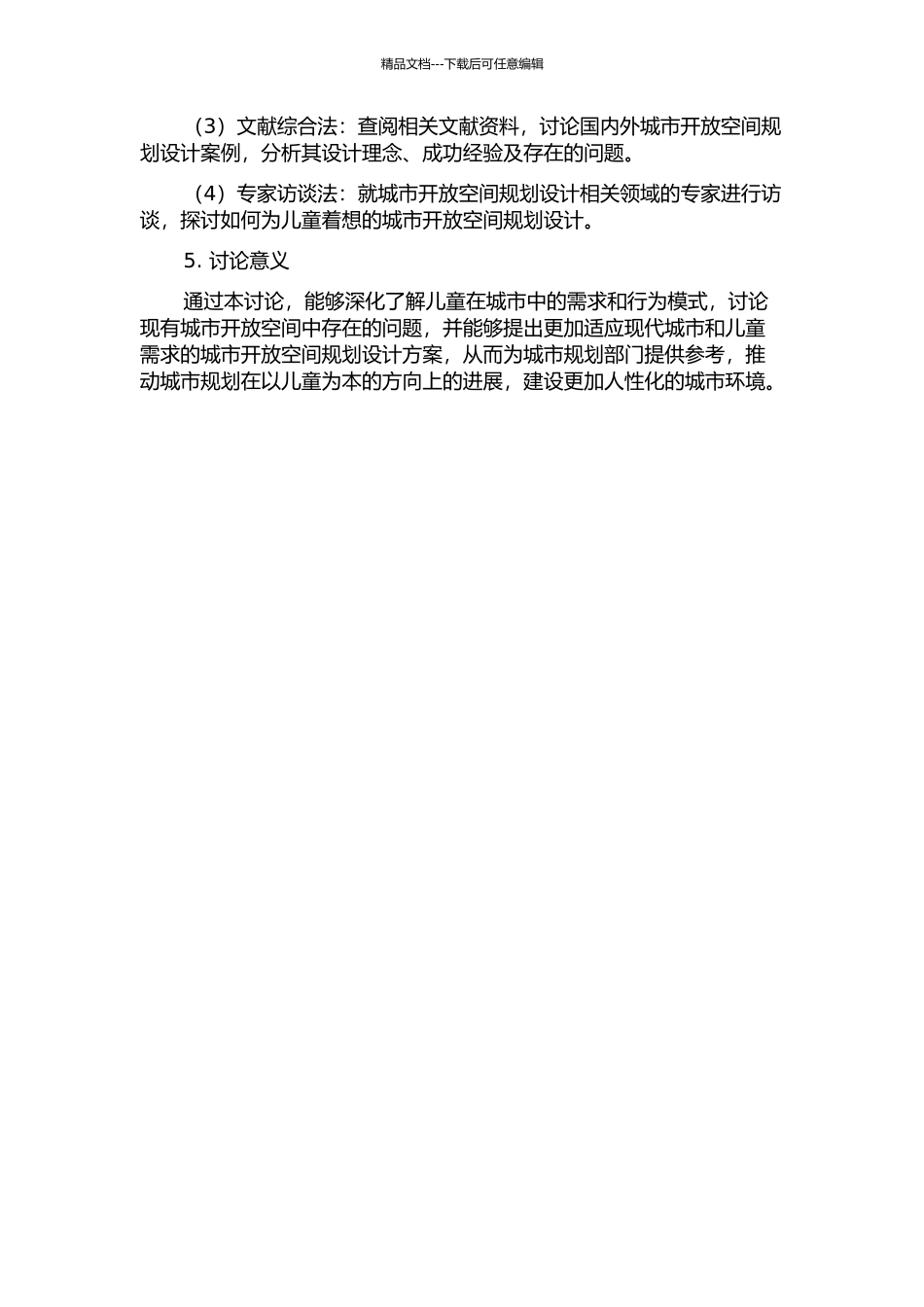 精品文档---下载后可任意编辑

（3）文献综合法：查阅相关文献资料，讨论国内外城市开放空间规划设计案例，分析其设计理念、成功经验及存在的问题。

（4）专家访谈法：就城市开放空间规划设计相关领域的专家进行访谈，探讨如何为儿童着想的城市开放空间规划设计。

5. 讨论意义

通过本讨论，能够深化了解儿童在城市中的需求和行为模式，讨论现有城市开放空间中存在的问题，并能够提出更加适应现代城市和儿童需求的城市开放空间规划设计方案，从而为城市规划部门提供参考，推动城市规划在以儿童为本的方向上的进展，建设更加人性化的城市环境。